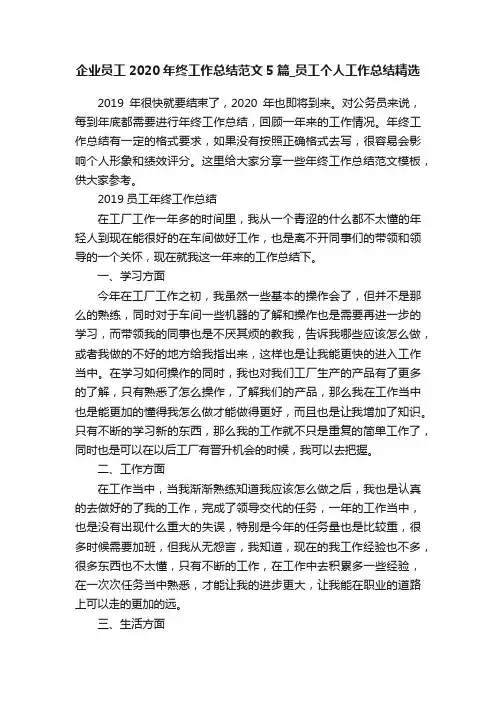 企业员工 2020 年终工作总结范文 5 篇_员工个人工作总结精选

2019 年很快就要结束了，2020 年也即将到来。对公务员来说，每到年底都需要进行年终工作总结，回顾一年来的工作情况。年终工作总结有一定的格式要求，如果没有按照正确格式去写，很容易会影响个人形象和绩效评分。这里给大家分享一些年终工作总结范文模板，供大家参考。

2019 员工年终工作总结

在工厂工作一年多的时间里，我从一个青涩的什么都不太懂的年轻人到现在能很好的在车间做好工作，也是离不开同事们的带领和领导的一个关怀，现在就我这一年来的工作总结下。

一、学习方面

今年在工厂工作之初，我虽然一些基本的操作会了，但并不是那么的熟练，同时对于车间一些机器的了解和操作也是需要再进一步的学习，而带领我的同事也是不厌其烦的教我，告诉我哪些应该怎么做，或者我做的不好的地方给我指出来，这样也是让我能更快的进入工作当中。在学习如何操作的同时，我也对我们工厂生产的产品有了更多的了解，只有熟悉了怎么操作，了解我们的产品，那么我在工作当中也是能更加的懂得我怎么做才能做得更好，而且也是让我增加了知识。只有不断的学习新的东西，那么我的工作就不只是重复的简单工作了，同时也是可以在以后工厂有晋升机会的时候，我可以去把握。

二、工作方面

在工作当中，当我渐渐熟练知道我应该怎么做之后，我也是认真的去做好的了我的工作，完成了领导交代的任务，一年的工作当中，也是没有出现什么重大的失误，特别是今年的任务量也是比较重，很多时候需要加班，但我从无怨言，我知道，现在的我工作经验也不多，很多东西也不太懂，只有不断的工作，在工作中去积累多一些经验，在一次次任务当中熟悉，才能让我的进步更大，让我能在职业的道路上可以走的更加的远。

三、生活方面